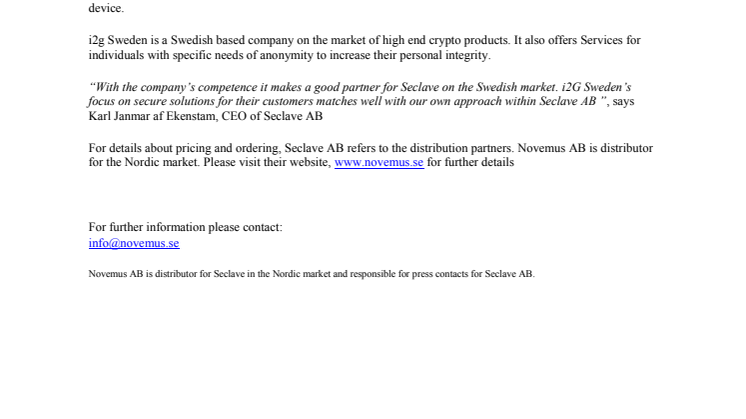 device.

i2g Sweden is a Swedish based company on the market of high end crypto products. It also offers Services for individuals with specific needs of anonymity to increase their personal integrity.

“With the company’s competence it makes a good partner for Seclave on the Swedish market. i2G Sweden’s focus on secure solutions for their customers matches well with our own approach within Seclave AB ”, says Karl Janmar af Ekenstam, CEO of Seclave AB

For details about pricing and ordering, Seclave AB refers to the distribution partners. Novemus AB is distributor for the Nordic market. Please visit their website, www.novemus.se for further details

For further information please contact:
info@novemus.se

Novemus AB is distributor for Seclave in the Nordic market and responsible for press contacts for Seclave AB.